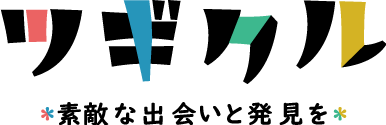 ツギクル

*素敵な出会いと発見を*